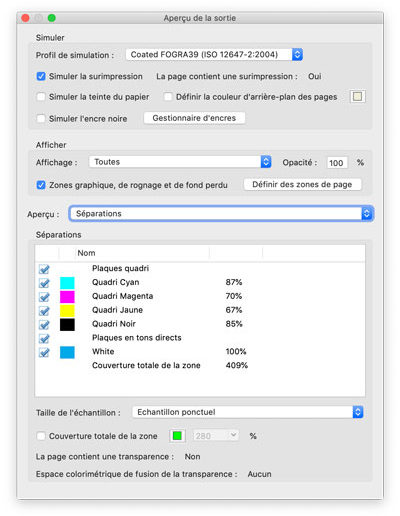 Aperçu de la sortie

Simuler

Profil de simulation : Coated FOGRA39 (ISO 12647-2:2004)

Simuler la surimpression La page contient une surimpression : Oui

Simuler la teinte du papier Définir la couleur d'arrière-plan des pages

Simuler l'encre noire Gestionnaire d'encres

Afficher

Affichage : Toutes Opacité : 100 %

Zones graphique, de rognage et de fond perdu Définir des zones de page

Aperçu : Séparations

Séparations

| | | Nom | |
|---|---|---|---|
| | | Plaques quadri | |
| | | Quadri Cyan | 87% |
| | | Quadri Magenta | 70% |
| | | Quadri Jaune | 67% |
| | | Quadri Noir | 85% |
| | | Plaques en tons directs | |
| | | White | 100% |
| | | Couverture totale de la zone | 409% |

Taille de l'échantillon : Echantillon ponctuel

Couverture totale de la zone 280 %

La page contient une transparence : Non

Espace colorimétrique de fusion de la transparence : Aucun